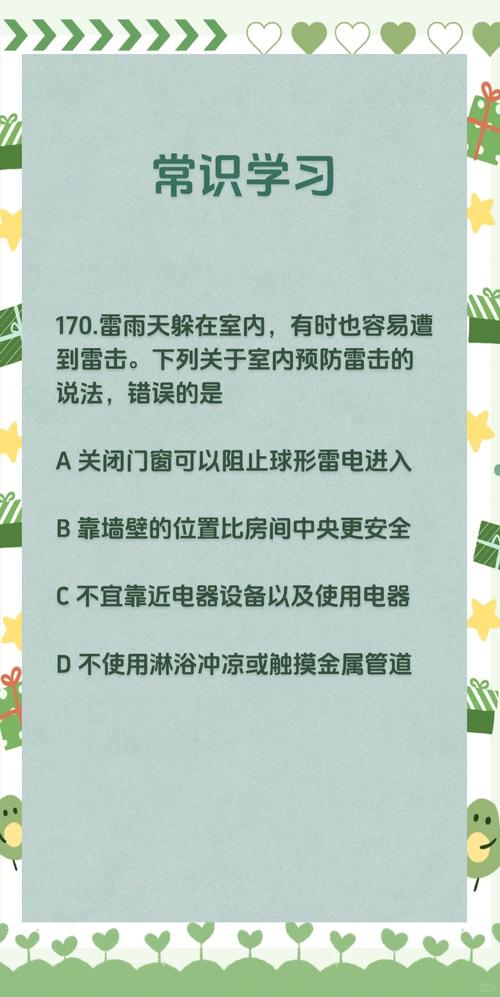 常识学习

170.雷雨天躲在室内，有时也容易遭到雷击。下列关于室内预防雷击的说法，错误的是

A 关闭门窗可以阻止球形雷电进入

B 靠墙壁的位置比房间中央更安全

C 不宜靠近电器设备以及使用电器

D 不使用淋浴冲凉或触摸金属管道